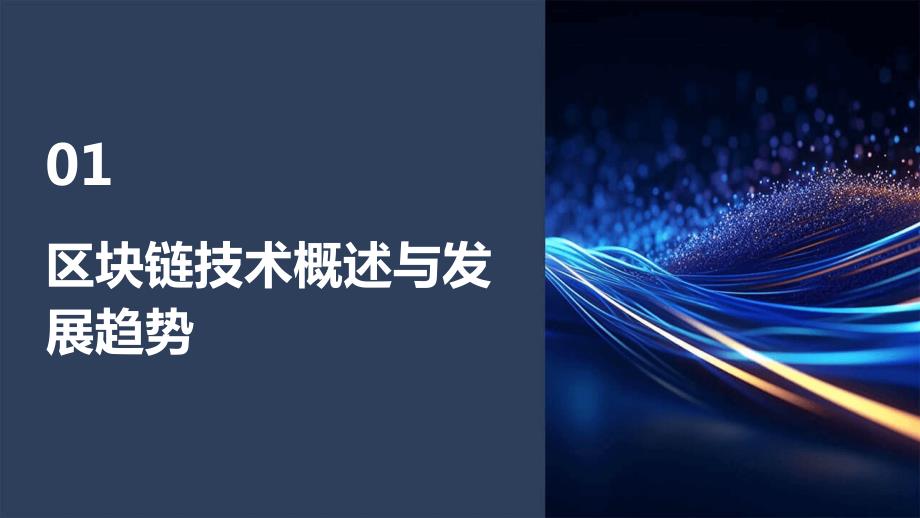 01

区块链技术概述与发展趋势